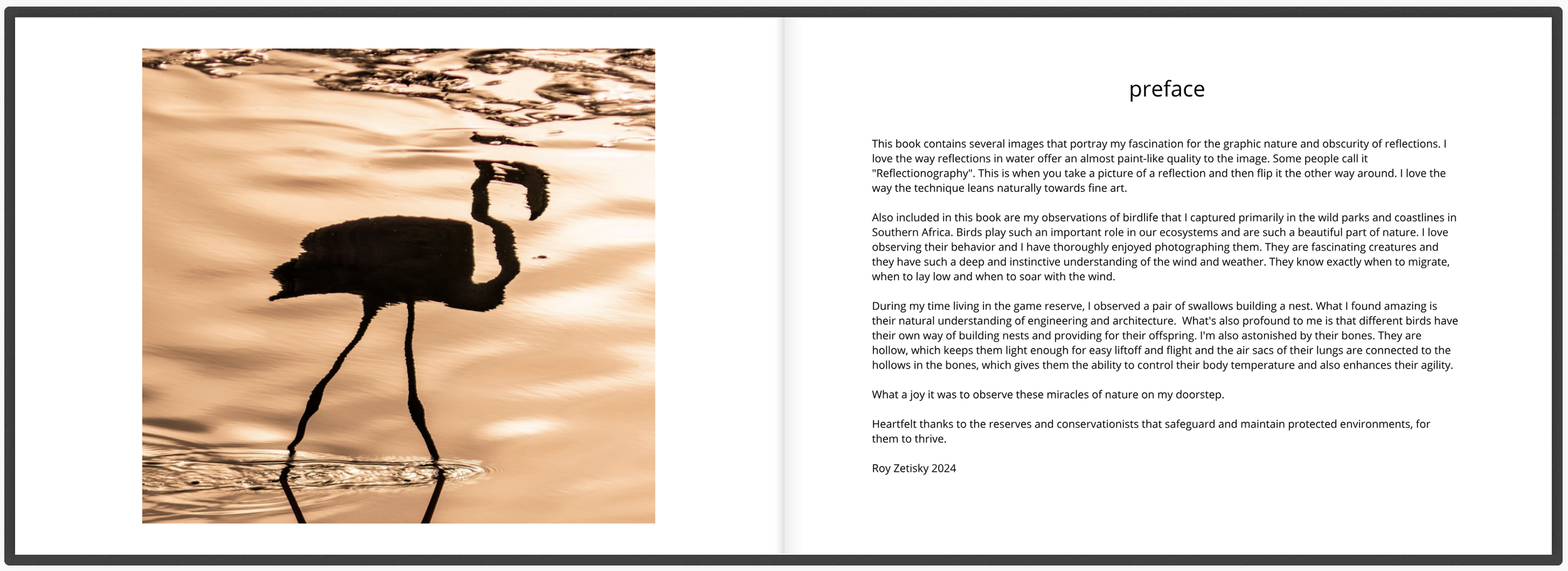 preface

This book contains several images that portray my fascination for the graphic nature and obscurity of reflections. I love the way reflections in water offer an almost paint-like quality to the image. Some people call it "Reflectionography". This is when you take a picture of a reflection and then flip it the other way around. I love the way the technique leans naturally towards fine art.

Also included in this book are my observations of birdlife that I captured primarily in the wild parks and coastlines in Southern Africa. Birds play such an important role in our ecosystems and are such a beautiful part of nature. I love observing their behavior and I have thoroughly enjoyed photographing them. They are fascinating creatures and they have such a deep and instinctive understanding of the wind and weather. They know exactly when to migrate, when to lay low and when to soar with the wind.

During my time living in the game reserve, I observed a pair of swallows building a nest. What I found amazing is their natural understanding of engineering and architecture. What's also profound to me is that different birds have their own way of building nests and providing for their offspring. I'm also astonished by their bones. They are hollow, which keeps them light enough for easy liftoff and flight and the air sacs of their lungs are connected to the hollows in the bones, which gives them the ability to control their body temperature and also enhances their agility.

What a joy it was to observe these miracles of nature on my doorstep.

Heartfelt thanks to the reserves and conservationists that safeguard and maintain protected environments, for them to thrive.

Roy Zetisky 2024